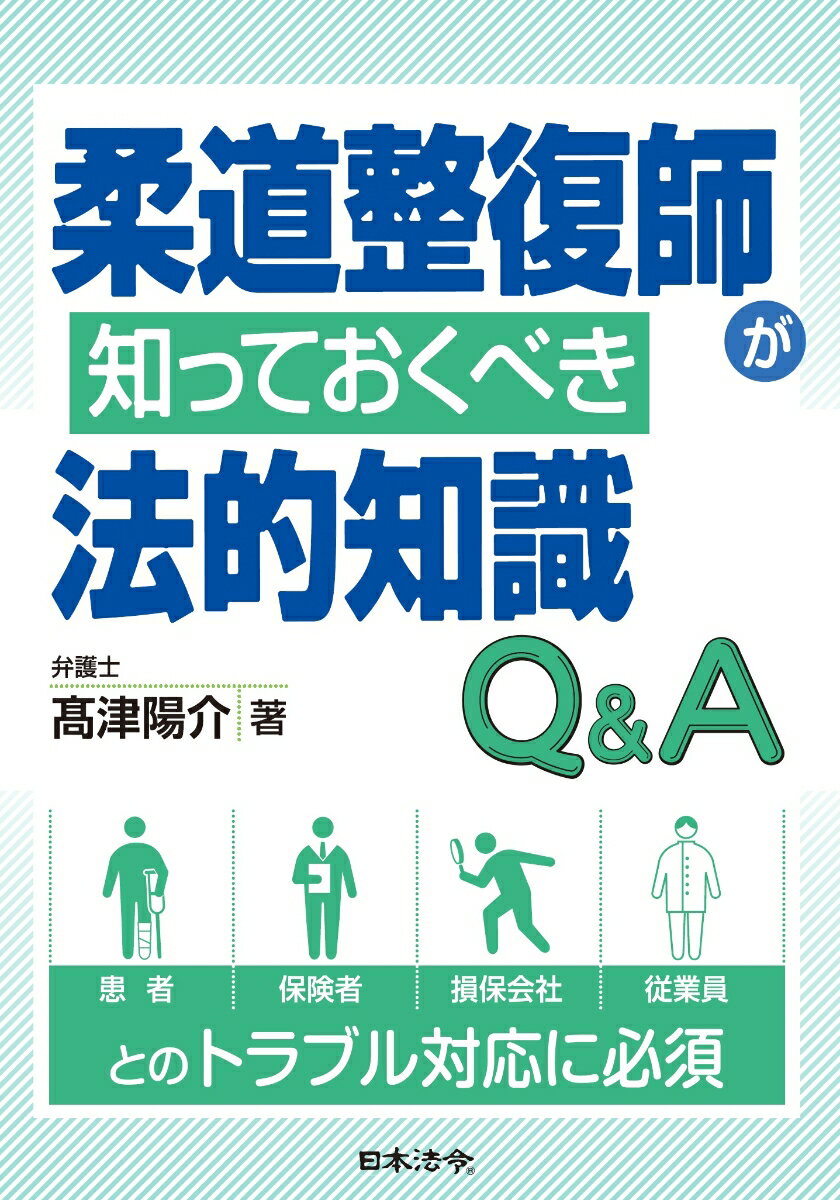 柔道整復師が

知っておくべき

法的知識

Q&A

弁護士

髙津陽介 著

患 者

保険者

損保会社

従業員

とのトラブル対応に必須

日本法令®